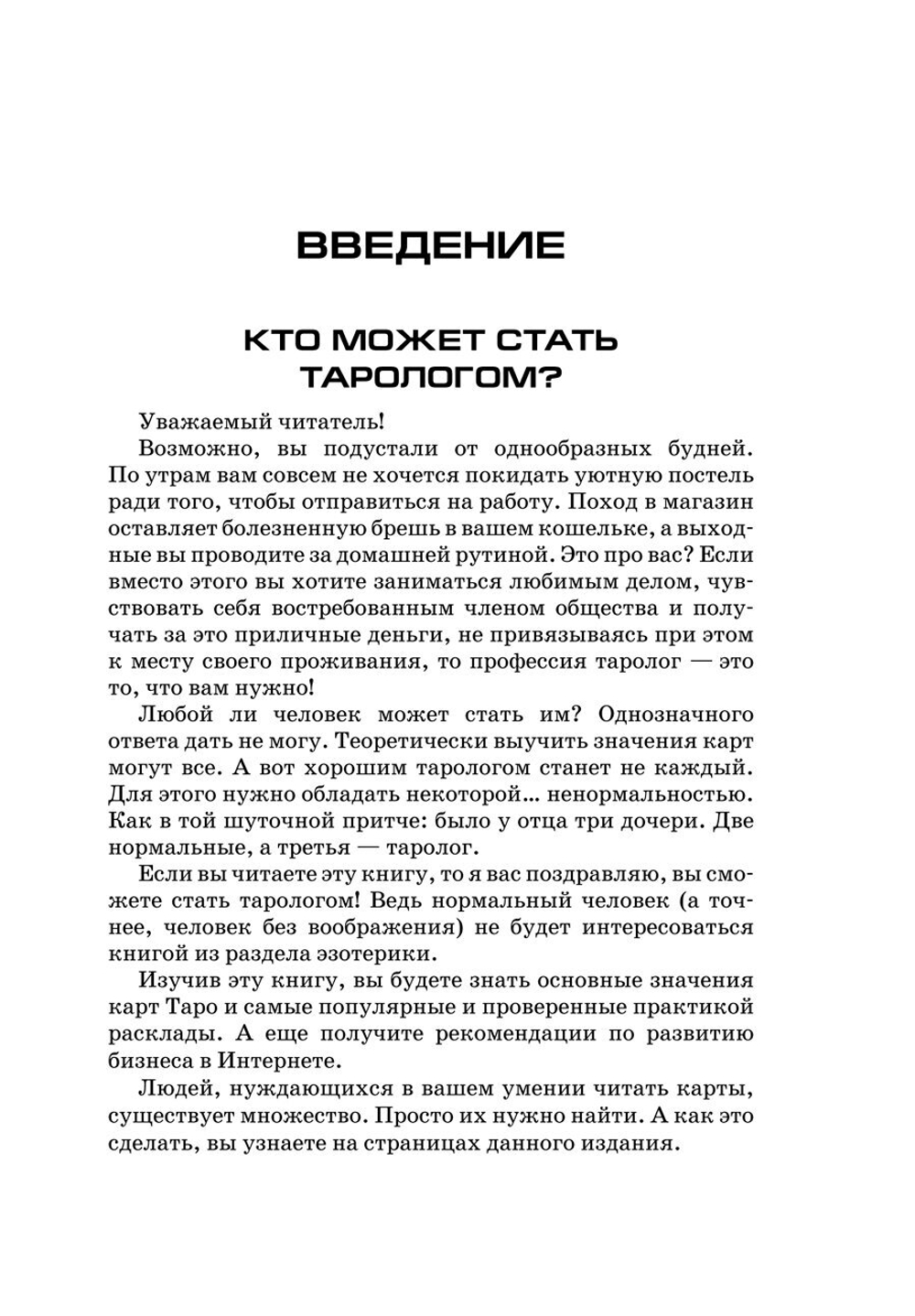 ВВЕДЕНИЕ

КТО МОЖЕТ СТАТЬ ТАРОЛОГОМ?

Уважаемый читатель!

Возможно, вы подустали от однообразных будней. По утрам вам совсем не хочется покидать уютную постель ради того, чтобы отправиться на работу. Поход в магазин оставляет болезненную брешь в вашем кошельке, а выходные вы проводите за домашней рутиной. Это про вас? Если вместо этого вы хотите заниматься любимым делом, чувствовать себя востребованным членом общества и получать за это приличные деньги, не привязываясь при этом к месту своего проживания, то профессия таролог — это то, что вам нужно!

Любой ли человек может стать им? Однозначного ответа дать не могу. Теоретически выучить значения карт могут все. А вот хорошим тарологом станет не каждый. Для этого нужно обладать некоторой… ненормальностью. Как в той шуточной притче: было у отца три дочери. Две нормальные, а третья — таролог.

Если вы читаете эту книгу, то я вас поздравляю, вы сможете стать тарологом! Ведь нормальный человек (а точнее, человек без воображения) не будет интересоваться книгой из раздела эзотерики.

Изучив эту книгу, вы будете знать основные значения карт Таро и самые популярные и проверенные практикой расклады. А еще получите рекомендации по развитию бизнеса в Интернете.

Людей, нуждающихся в вашем умении читать карты, существует множество. Просто их нужно найти. А как это сделать, вы узнаете на страницах данного издания.